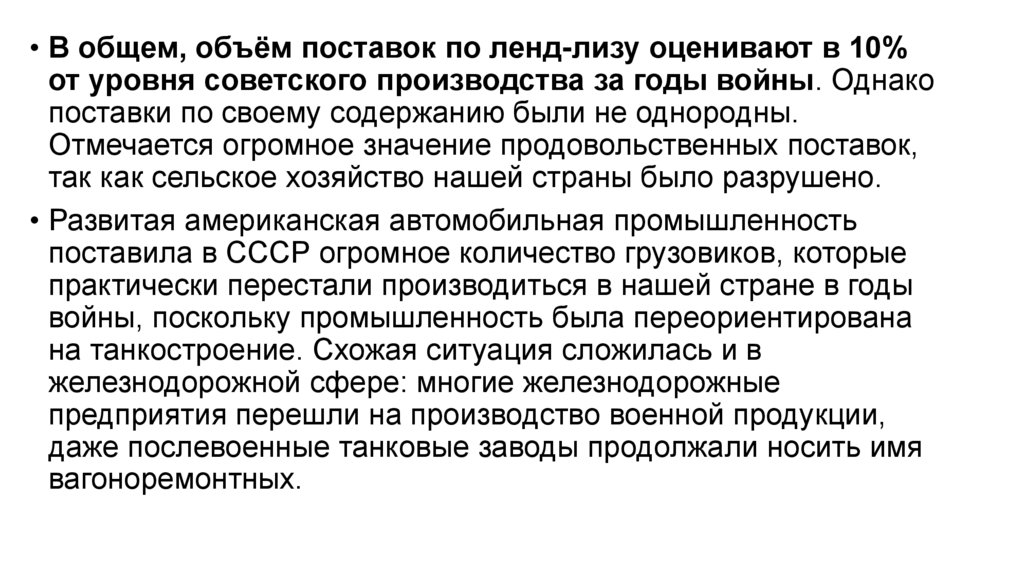 • В общем, объём поставок по ленд-лизу оценивают в 10% от уровня советского производства за годы войны. Однако поставки по своему содержанию были не однородны. Отмечается огромное значение продовольственных поставок, так как сельское хозяйство нашей страны было разрушено.

• Развитая американская автомобильная промышленность поставила в СССР огромное количество грузовиков, которые практически перестали производиться в нашей стране в годы войны, поскольку промышленность была переориентирована на танкостроение. Схожая ситуация сложилась и в железнодорожной сфере: многие железнодорожные предприятия перешли на производство военной продукции, даже послевоенные танковые заводы продолжали носить имя вагоноремонтных.